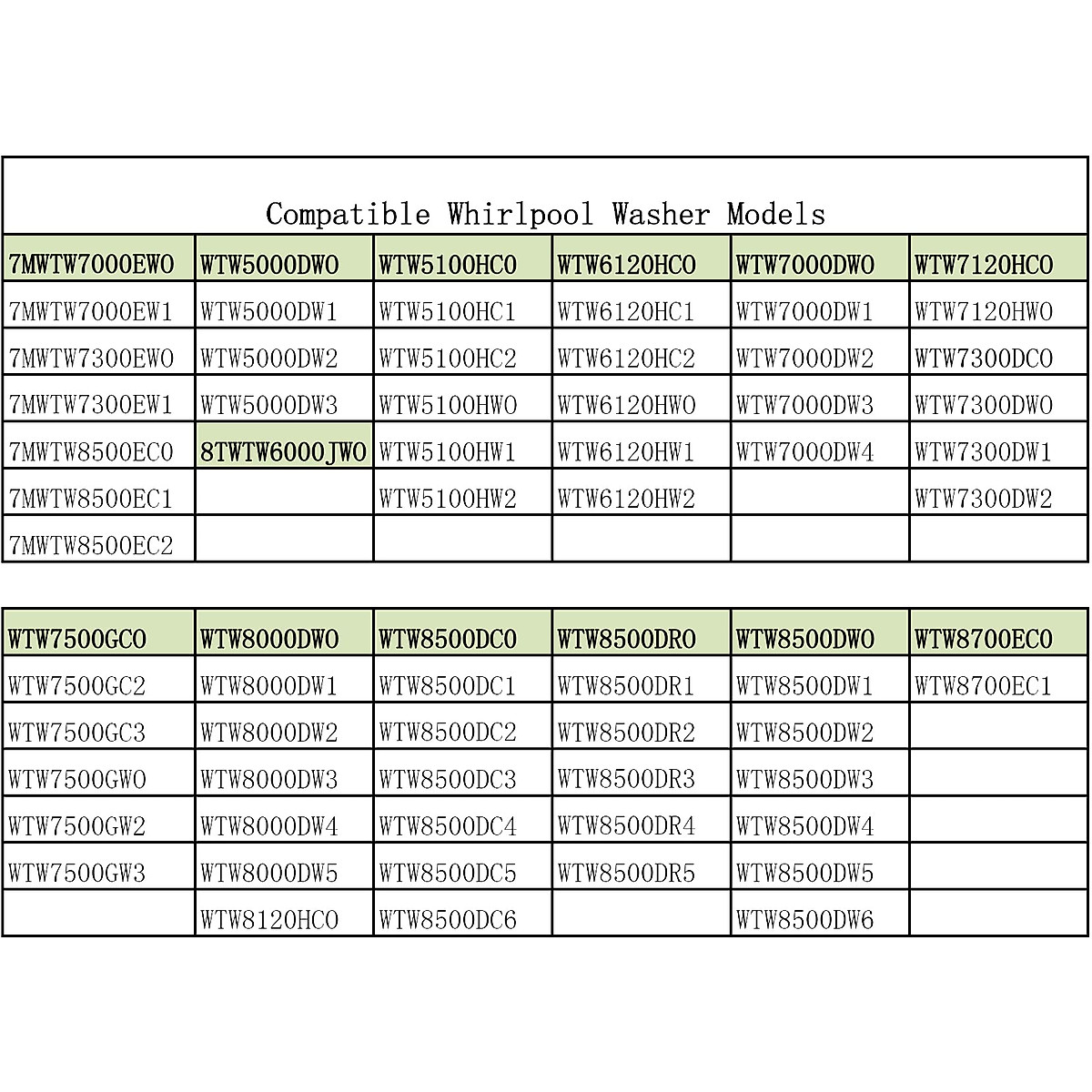 Compatible Whirlpool Washer Models

| 7MWTW7000EW0 | WTW5000DW0 | WTW5100HC0 | WTW6120HC0 | WTW7000DW0 | WTW7120HC0 |
|---|---|---|---|---|---|
| 7MWTW7000EW1 | WTW5000DW1 | WTW5100HC1 | WTW6120HC1 | WTW7000DW1 | WTW7120HW0 |
| 7MWTW7300EW0 | WTW5000DW2 | WTW5100HC2 | WTW6120HC2 | WTW7000DW2 | WTW7300DC0 |
| 7MWTW7300EW1 | WTW5000DW3 | WTW5100HW0 | WTW6120HW0 | WTW7000DW3 | WTW7300DW0 |
| 7MWTW8500EC0 | 8TWTW6000JW0 | WTW5100HW1 | WTW6120HW1 | WTW7000DW4 | WTW7300DW1 |
| 7MWTW8500EC1 | | WTW5100HW2 | WTW6120HW2 | | WTW7300DW2 |
| 7MWTW8500EC2 | | | | | |

| WTW7500GC0 | WTW8000DW0 | WTW8500DC0 | WTW8500DR0 | WTW8500DW0 | WTW8700EC0 |
|---|---|---|---|---|---|
| WTW7500GC2 | WTW8000DW1 | WTW8500DC1 | WTW8500DR1 | WTW8500DW1 | WTW8700EC1 |
| WTW7500GC3 | WTW8000DW2 | WTW8500DC2 | WTW8500DR2 | WTW8500DW2 | |
| WTW7500GW0 | WTW8000DW3 | WTW8500DC3 | WTW8500DR3 | WTW8500DW3 | |
| WTW7500GW2 | WTW8000DW4 | WTW8500DC4 | WTW8500DR4 | WTW8500DW4 | |
| WTW7500GW3 | WTW8000DW5 | WTW8500DC5 | WTW8500DR5 | WTW8500DW5 | |
| | WTW8120HC0 | WTW8500DC6 | | WTW8500DW6 | |